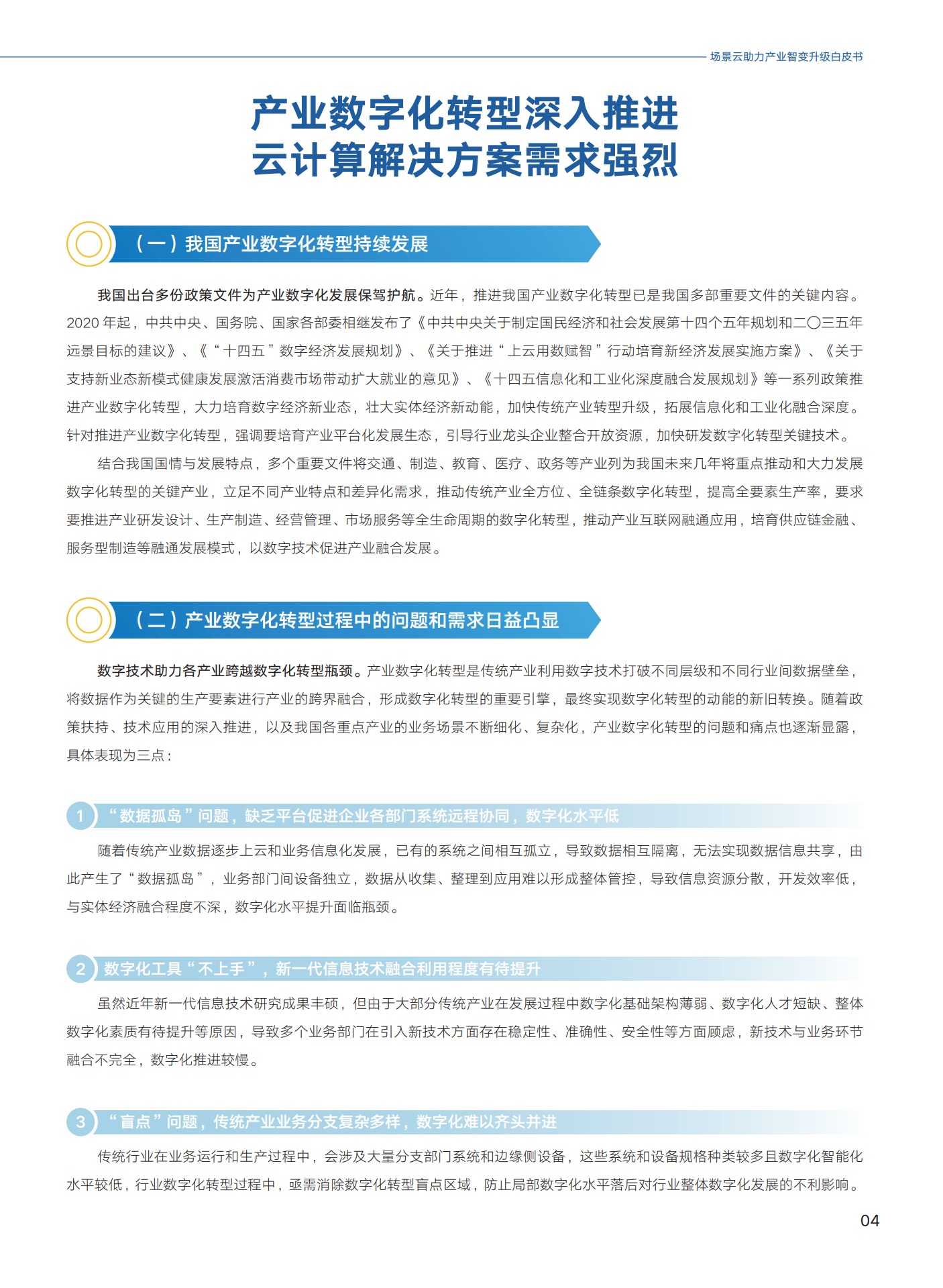 场景云助力产业智变升级白皮书

产业数字化转型深入推进
云计算解决方案需求强烈

（一）我国产业数字化转型持续发展

我国出台多份政策文件为产业数字化发展保驾护航。近年，推进我国产业数字化转型已是我国多部重要文件的关键内容。2020 年起，中共中央、国务院、国家各部委相继发布了《中共中央关于制定国民经济和社会发展第十四个五年规划和二〇三五年远景目标的建议》、《“十四五”数字经济发展规划》、《关于推进“上云用数赋智”行动培育新经济发展实施方案》、《关于支持新业态新模式健康发展激活消费市场带动扩大就业的意见》、《十四五信息化和工业化深度融合发展规划》等一系列政策推进产业数字化转型，大力培育数字经济新业态，壮大实体经济新动能，加快传统产业转型升级，拓展信息化和工业化融合深度。针对推进产业数字化转型，强调要培育产业平台化发展生态，引导行业龙头企业整合开放资源，加快研发数字化转型关键技术。

结合我国国情与发展特点，多个重要文件将交通、制造、教育、医疗、政务等产业列为我国未来几年将重点推动和大力发展数字化转型的关键产业，立足不同产业特点和差异化需求，推动传统产业全方位、全链条数字化转型，提高全要素生产率，要求要推进产业研发设计、生产制造、经营管理、市场服务等全生命周期的数字化转型，推动产业互联网融通应用，培育供应链金融、服务型制造等融通发展模式，以数字技术促进产业融合发展。

（二）产业数字化转型过程中的问题和需求日益凸显

数字技术助力各产业跨越数字化转型瓶颈。产业数字化转型是传统产业利用数字技术打破不同层级和不同行业间数据壁垒，将数据作为关键的生产要素进行产业的跨界融合，形成数字化转型的重要引擎，最终实现数字化转型的动能的新旧转换。随着政策扶持、技术应用的深入推进，以及我国各重点产业的业务场景不断细化、复杂化，产业数字化转型的问题和痛点也逐渐显露，具体表现为三点：

1 “数据孤岛”问题，缺乏平台促进企业各部门系统远程协同，数字化水平低

随着传统产业数据逐步上云和业务信息化发展，已有的系统之间相互孤立，导致数据相互隔离，无法实现数据信息共享，由此产生了“数据孤岛”，业务部门间设备独立，数据从收集、整理到应用难以形成整体管控，导致信息资源分散，开发效率低，与实体经济融合程度不深，数字化水平提升面临瓶颈。

2 数字化工具“不上手”，新一代信息技术融合利用程度有待提升

虽然近年新一代信息技术研究成果丰硕，但由于大部分传统产业在发展过程中数字化基础架构薄弱、数字化人才短缺、整体数字化素质有待提升等原因，导致多个业务部门在引入新技术方面存在稳定性、准确性、安全性等方面顾虑，新技术与业务环节融合不完全，数字化推进较慢。

3 “盲点”问题，传统产业业务分支复杂多样，数字化难以齐头并进

传统行业在业务运行和生产过程中，会涉及大量分支部门系统和边缘侧设备，这些系统和设备规格种类较多且数字化智能化水平较低，行业数字化转型过程中，亟需消除数字化转型盲点区域，防止局部数字化水平落后对行业整体数字化发展的不利影响。

04